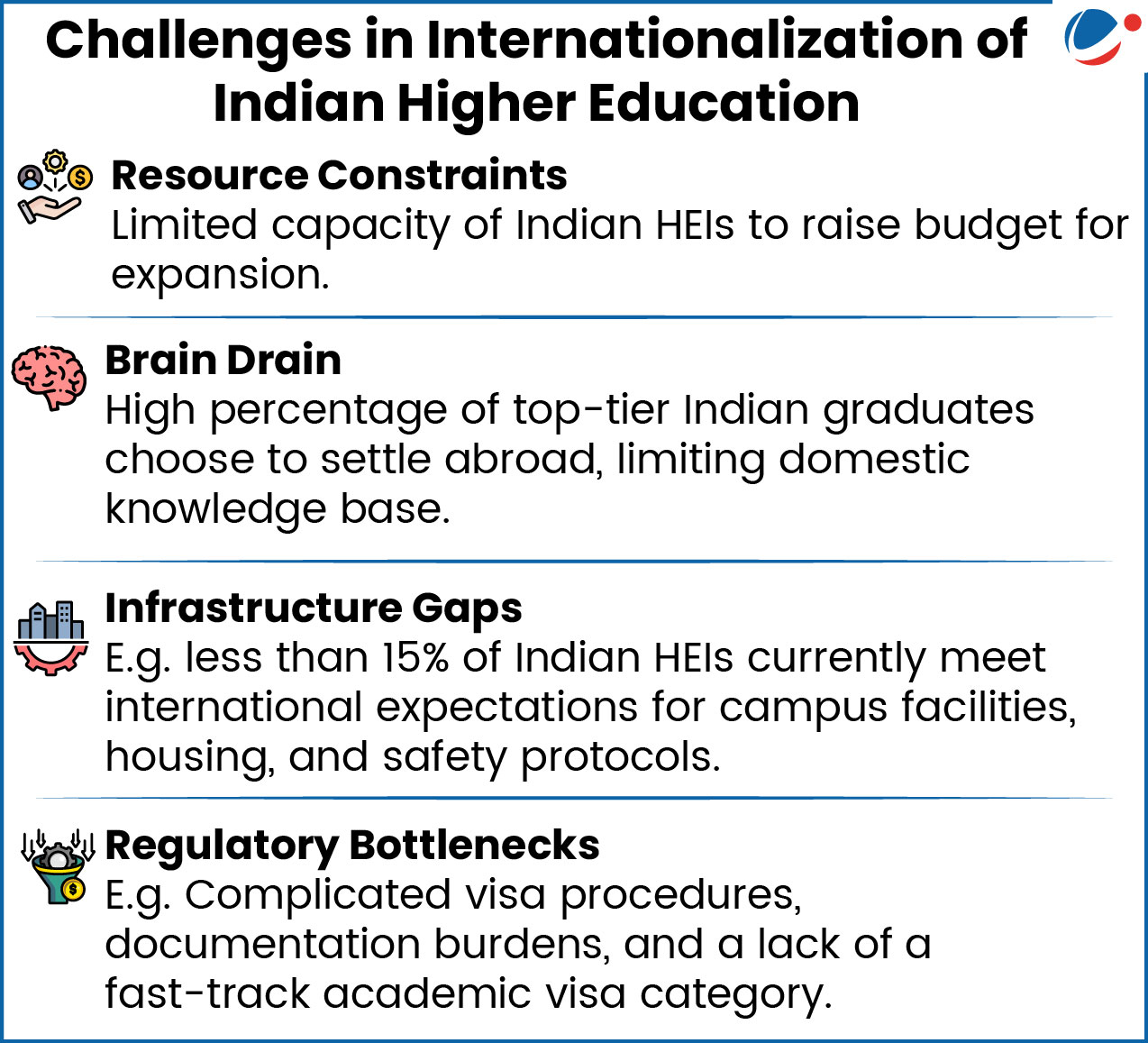 Challenges in Internationalization of Indian Higher Education

Resource Constraints
Limited capacity of Indian HEIs to raise budget for expansion.

Brain Drain
High percentage of top-tier Indian graduates choose to settle abroad, limiting domestic knowledge base.

Infrastructure Gaps
E.g. less than 15% of Indian HEIs currently meet international expectations for campus facilities, housing, and safety protocols.

Regulatory Bottlenecks
E.g. Complicated visa procedures, documentation burdens, and a lack of a fast-track academic visa category.